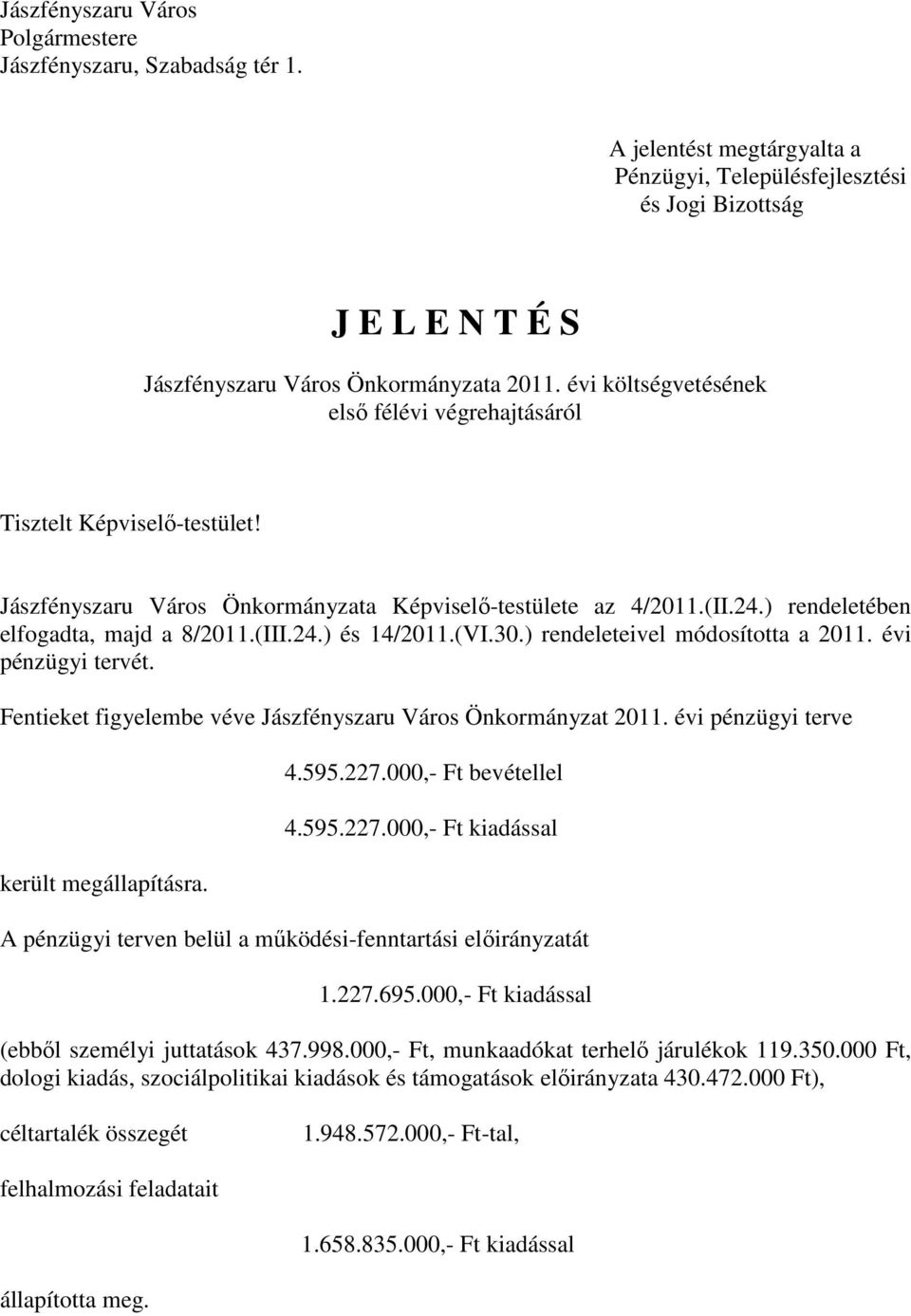 Jászfényszaru Város
Polgármestere
Jászfényszaru, Szabadság tér 1.

A jelentést megtárgyalta a
Pénzügyi, Településfejlesztési
és Jogi Bizottság

J E L E N T É S

Jászfényszaru Város Önkormányzata 2011. évi költségvetésének
első félévi végrehajtásáról

Tisztelt Képviselő-testület!

Jászfényszaru Város Önkormányzata Képviselő-testülete az 4/2011.(II.24.) rendeletében elfogadta, majd a 8/2011.(III.24.) és 14/2011.(VI.30.) rendeleteivel módosította a 2011. évi pénzügyi tervét.

Fentieket figyelembe véve Jászfényszaru Város Önkormányzat 2011. évi pénzügyi terve

4.595.227.000,- Ft bevétellel

4.595.227.000,- Ft kiadással

került megállapításra.

A pénzügyi terven belül a működési-fenntartási előirányzatát

1.227.695.000,- Ft kiadással

(ebből személyi juttatások 437.998.000,- Ft, munkaadókat terhelő járulékok 119.350.000 Ft, dologi kiadás, szociálpolitikai kiadások és támogatások előirányzata 430.472.000 Ft),

céltartalék összegét 1.948.572.000,- Ft-tal,

felhalmozási feladatait

1.658.835.000,- Ft kiadással

állapította meg.